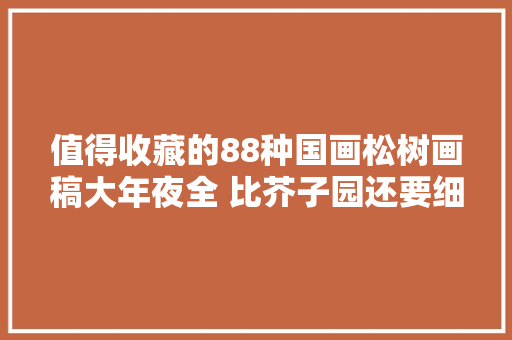 值得收藏的88种国画松树画稿大年夜全 比芥子园还要细